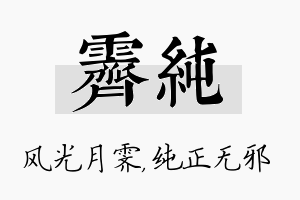 霽純

风光月霁,纯正无邪